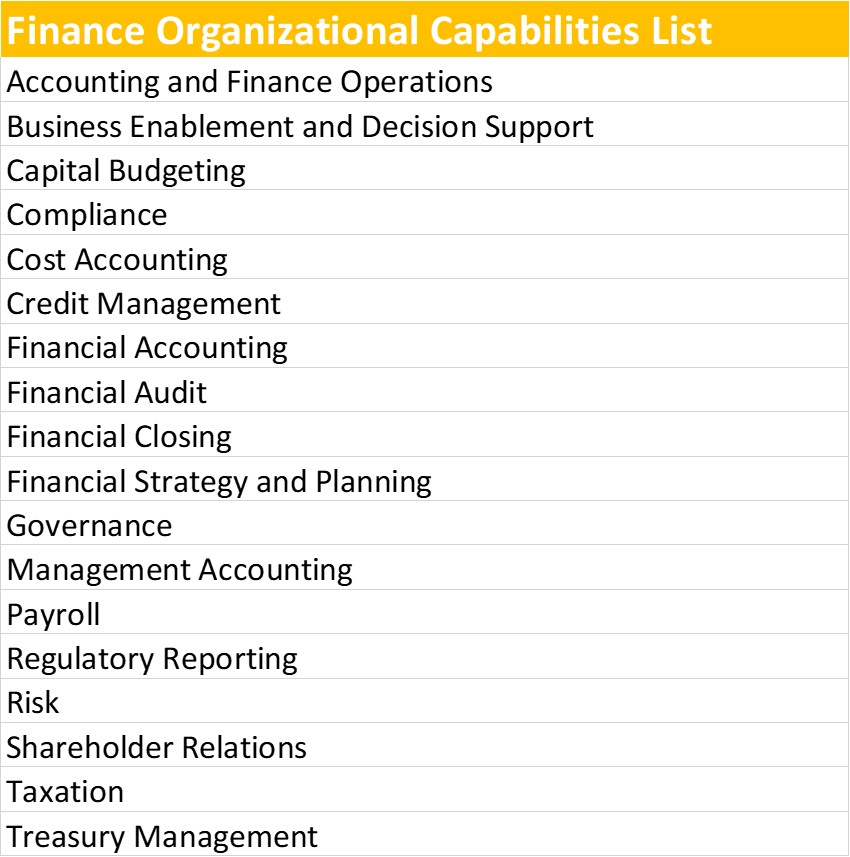 | Finance Organizational Capabilities List |
|---|
| Accounting and Finance Operations |
| Business Enablement and Decision Support |
| Capital Budgeting |
| Compliance |
| Cost Accounting |
| Credit Management |
| Financial Accounting |
| Financial Audit |
| Financial Closing |
| Financial Strategy and Planning |
| Governance |
| Management Accounting |
| Payroll |
| Regulatory Reporting |
| Risk |
| Shareholder Relations |
| Taxation |
| Treasury Management |